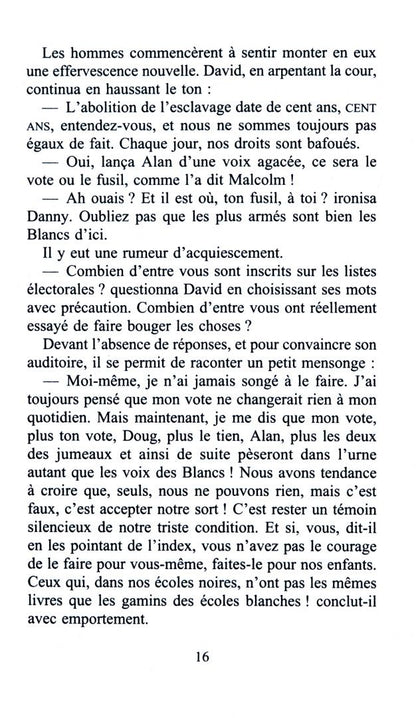 Les hommes commencèrent à sentir monter en eux une effervescence nouvelle. David, en arpentant la cour, continua en haussant le ton :

— L'abolition de l'esclavage date de cent ans, CENT ANS, entendez-vous, et nous ne sommes toujours pas égaux de fait. Chaque jour, nos droits sont bafoués.

— Oui, lança Alan d'une voix agacée, ce sera le vote ou le fusil, comme l'a dit Malcolm !

— Ah ouais ? Et il est où, ton fusil, à toi ? ironisa Danny. Oubliez pas que les plus armés sont bien les Blancs d'ici.

Il y eut une rumeur d'acquiescement.

— Combien d'entre vous sont inscrits sur les listes électorales ? questionna David en choisissant ses mots avec précaution. Combien d'entre vous ont réellement essayé de faire bouger les choses ?

Devant l'absence de réponses, et pour convaincre son auditoire, il se permit de raconter un petit mensonge :

— Moi-même, je n'ai jamais songé à le faire. J'ai toujours pensé que mon vote ne changerait rien à mon quotidien. Mais maintenant, je me dis que mon vote, plus ton vote, Doug, plus le tien, Alan, plus les deux des jumeaux et ainsi de suite pèseront dans l'urne autant que les voix des Blancs ! Nous avons tendance à croire que, seuls, nous ne pouvons rien, mais c'est faux, c'est accepter notre sort ! C'est rester un témoin silencieux de notre triste condition. Et si, vous, dit-il en les pointant de l'index, vous n'avez pas le courage de le faire pour vous-même, faites-le pour nos enfants. Ceux qui, dans nos écoles noires, n'ont pas les mêmes livres que les gamins des écoles blanches ! conclut-il avec emportement.

16